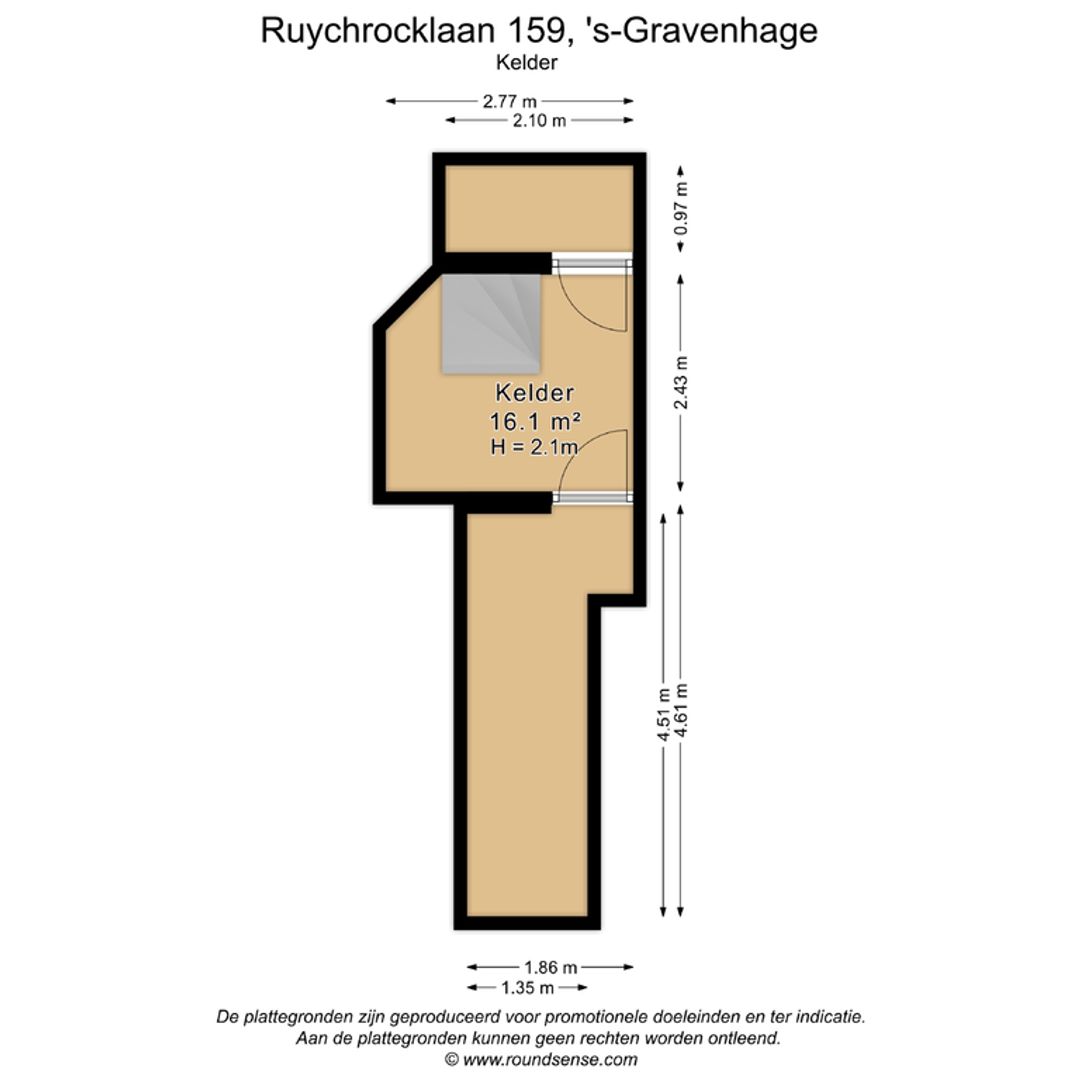 Ruychrocklaan 159, 's-Gravenhage
Kelder

2.77 m
2.10 m

0.97 m

2.43 m

Kelder
16.1 m²
H = 2.1m

4.51 m
4.61 m

1.86 m
1.35 m

De plattegronden zijn geproduceerd voor promotionele doeleinden en ter indicatie.
Aan de plattegronden kunnen geen rechten worden ontleend.
© www.roundsense.com